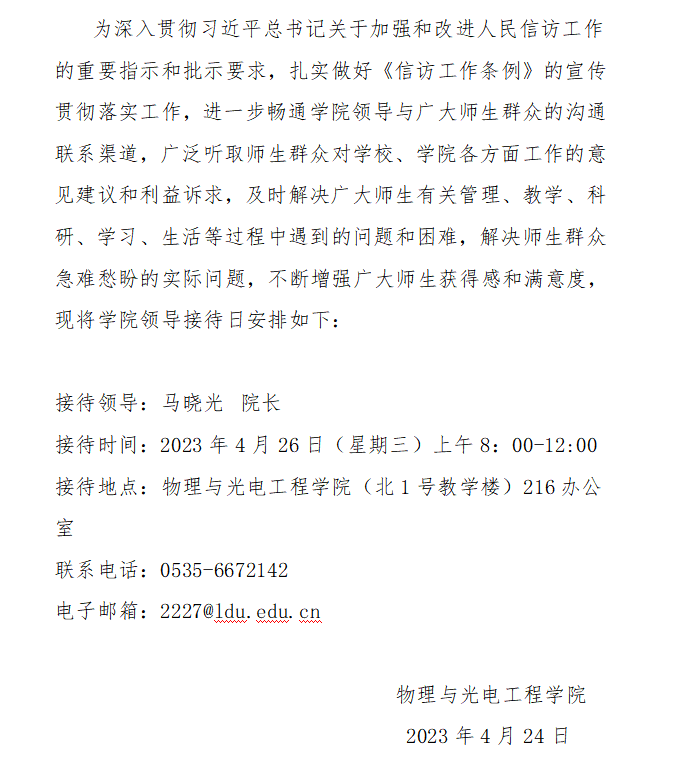 为深入贯彻习近平总书记关于加强和改进人民信访工作的重要指示和批示要求，扎实做好《信访工作条例》的宣传贯彻落实工作，进一步畅通学院领导与广大师生群众的沟通联系渠道，广泛听取师生群众对学校、学院各方面工作的意见建议和利益诉求，及时解决广大师生有关管理、教学、科研、学习、生活等过程中遇到的问题和困难，解决师生群众急难愁盼的实际问题，不断增强广大师生获得感和满意度，现将学院领导接待日安排如下：

接待领导：马晓光　院长

接待时间：2023 年 4 月 26 日（星期三）上午 8：00-12:00

接待地点：物理与光电工程学院（北 1 号教学楼）216 办公室

联系电话：0535-6672142

电子邮箱：2227@ldu.edu.cn

物理与光电工程学院

2023 年 4 月 24 日